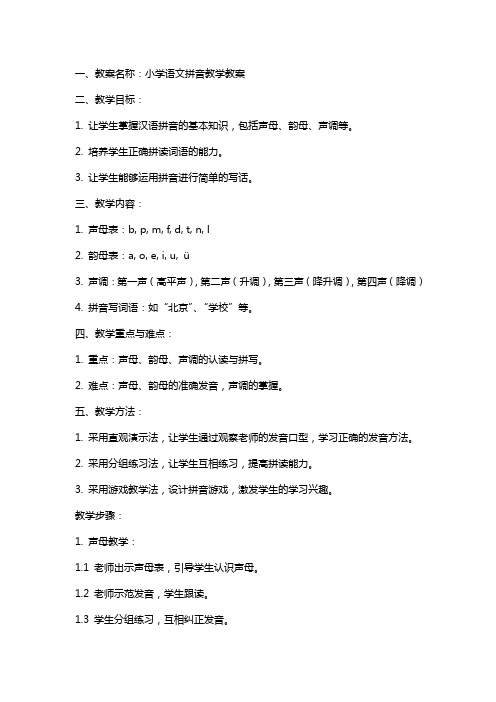 一、教案名称：小学语文拼音教学教案

二、教学目标：

1. 让学生掌握汉语拼音的基本知识，包括声母、韵母、声调等。

2. 培养学生正确拼读词语的能力。

3. 让学生能够运用拼音进行简单的写话。

三、教学内容：

1. 声母表：b, p, m, f, d, t, n, l

2. 韵母表：a, o, e, i, u, ü

3. 声调：第一声（高平声），第二声（升调），第三声（降升调），第四声（降调）

4. 拼音写词语：如“北京”、“学校”等。

四、教学重点与难点：

1. 重点：声母、韵母、声调的认读与拼写。

2. 难点：声母、韵母的准确发音，声调的掌握。

五、教学方法：

1. 采用直观演示法，让学生通过观察老师的发音口型，学习正确的发音方法。

2. 采用分组练习法，让学生互相练习，提高拼读能力。

3. 采用游戏教学法，设计拼音游戏，激发学生的学习兴趣。

教学步骤：

1. 声母教学：

1.1 老师出示声母表，引导学生认识声母。

1.2 老师示范发音，学生跟读。

1.3 学生分组练习，互相纠正发音。